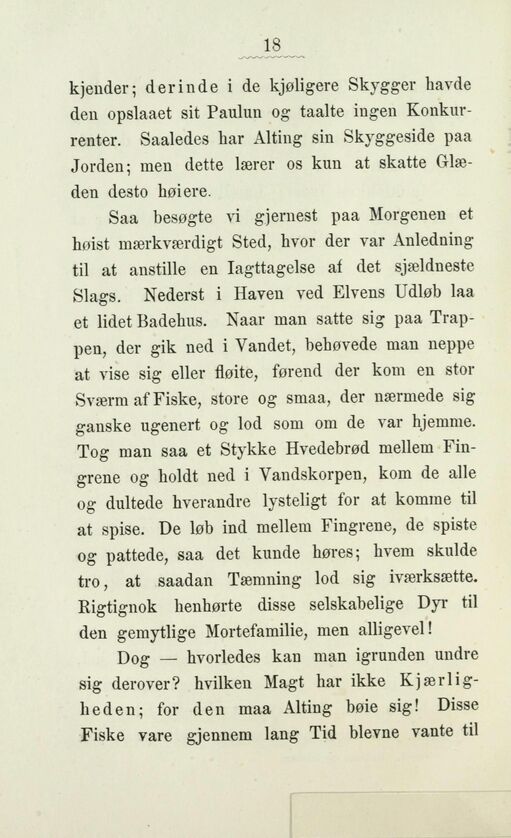 18

kjender; derinde i de kjøligere Skygger havde den opslaaet sit Paulun og taalte ingen Konkurrenter. Saaledes har Alting sin Skyggeside paa Jorden; men dette lærer os kun at skatte Glæden desto høiere.

Saa besøgte vi gjernest paa Morgenen et høist mærkværdigt Sted, hvor der var Anledning til at anstille en Iagttagelse af det sjældneste Slags. Nederst i Haven ved Elvens Udløb laa et lidet Badehus. Naar man satte sig paa Trappen, der gik ned i Vandet, behøvede man neppe at vise sig eller fløite, førend der kom en stor Sværm af Fiske, store og smaa, der nærmede sig ganske ugenert og lod som om de var hjemme. Tog man saa et Stykke Hvedebrød mellem Fingrene og holdt ned i Vandskorpen, kom de alle og dultede hverandre lysteligt for at komme til at spise. De løb ind mellem Fingrene, de spiste og pattede, saa det kunde høres; hvem skulde tro, at saadan Tæmning lod sig iværksætte. Rigtignok henhørte disse selskabelige Dyr til den gemytlige Mortefamilie, men alligevel!

Dog — hvorledes kan man igrunden undre sig derover? hvilken Magt har ikke Kjærligheden; for den maa Alting bøie sig! Disse Fiske vare gjennem lang Tid blevne vante til